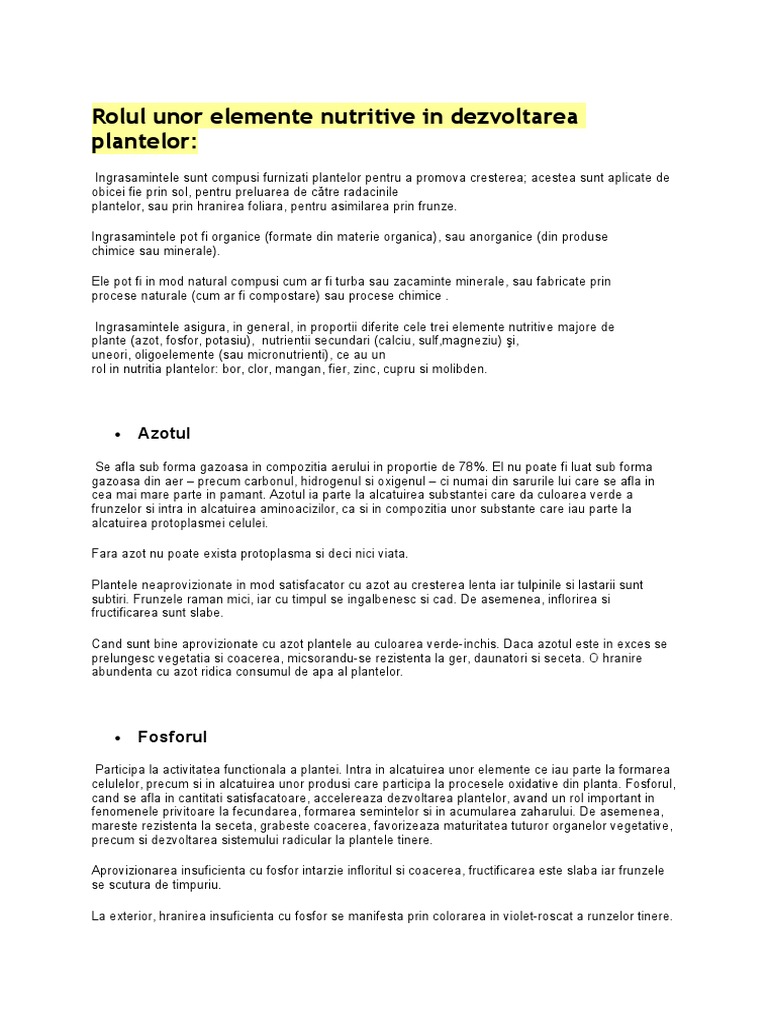 Rolul unor elemente nutritive in dezvoltarea plantelor:

Ingrasamintele sunt compusi furnizati plantelor pentru a promova cresterea; acestea sunt aplicate de obicei fie prin sol, pentru preluarea de către radacinile plantelor, sau prin hranirea foliara, pentru asimilarea prin frunze.

Ingrasamintele pot fi organice (formate din materie organica), sau anorganice (din produse chimice sau minerale).

Ele pot fi in mod natural compusi cum ar fi turba sau zacaminte minerale, sau fabricate prin procese naturale (cum ar fi compostare) sau procese chimice .

Ingrasamintele asigura, in general, in proportii diferite cele trei elemente nutritive majore de plante (azot, fosfor, potasiu), nutrientii secundari (calciu, sulf,magneziu) şi, uneori, oligoelemente (sau micronutrienti), ce au un rol in nutritia plantelor: bor, clor, mangan, fier, zinc, cupru si molibden.

• Azotul

Se afla sub forma gazoasa in compozitia aerului in proportie de 78%. El nu poate fi luat sub forma gazoasa din aer – precum carbonul, hidrogenul si oxigenul – ci numai din sarurile lui care se afla in cea mai mare parte in pamant. Azotul ia parte la alcatuirea substantei care da culoarea verde a frunzelor si intra in alcatuirea aminoacizilor, ca si in compozitia unor substante care iau parte la alcatuirea protoplasmei celulei.

Fara azot nu poate exista protoplasma si deci nici viata.

Plantele neaprovizionate in mod satisfacator cu azot au cresterea lenta iar tulpinile si lastarii sunt subtiri. Frunzele raman mici, iar cu timpul se ingalbenesc si cad. De asemenea, inflorirea si fructificarea sunt slabe.

Cand sunt bine aprovizionate cu azot plantele au culoarea verde-inchis. Daca azotul este in exces se prelungesc vegetatia si coacerea, micsorandu-se rezistenta la ger, daunatori si seceta. O hranire abundenta cu azot ridica consumul de apa al plantelor.

• Fosforul

Participa la activitatea functionala a plantei. Intra in alcatuirea unor elemente ce iau parte la formarea celulelor, precum si in alcatuirea unor produsi care participa la procesele oxidative din planta. Fosforul, cand se afla in cantitati satisfacatoare, accelereaza dezvoltarea plantelor, avand un rol important in fenomenele privitoare la fecundarea, formarea semintelor si in acumularea zaharului. De asemenea, mareste rezistenta la seceta, grabeste coacerea, favorizeaza maturitatea tuturor organelor vegetative, precum si dezvoltarea sistemului radicular la plantele tinere.

Aprovizionarea insuficienta cu fosfor intarzie infloritul si coacerea, fructificarea este slaba iar frunzele se scutura de timpuriu.

La exterior, hranirea insuficienta cu fosfor se manifesta prin colorarea in violet-roscat a runzelor tinere.